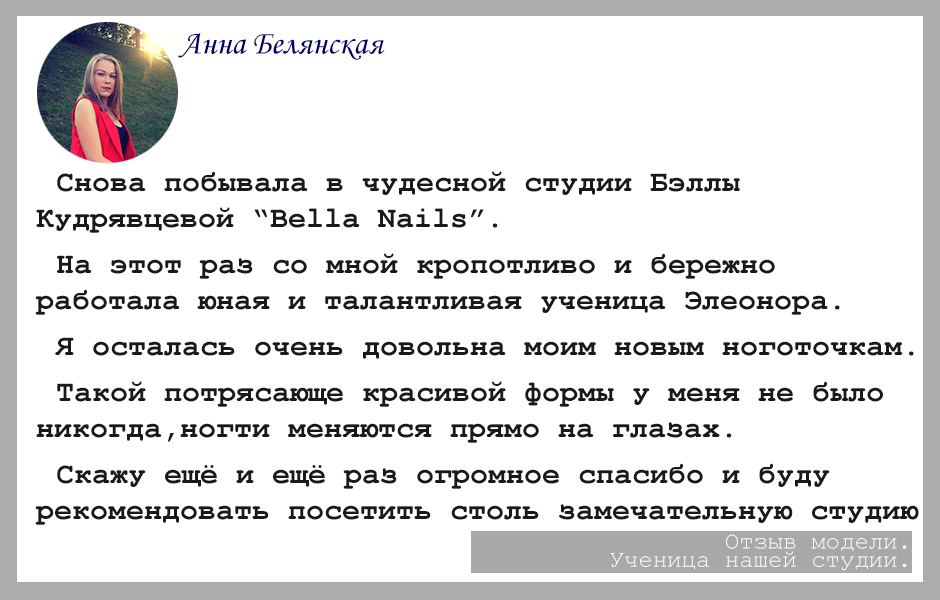 Анна Белянская

Снова побывала в чудесной студии Бэллы Кудрявцевой "Bella Nails".

На этот раз со мной кропотливо и бережно работала юная и талантливая ученица Элеонора.

Я осталась очень довольна моим новым ноготочкам.

Такой потрясающе красивой формы у меня не было никогда,ногти меняются прямо на глазах.

Скажу ещё и ещё раз огромное спасибо и буду рекомендовать посетить столь замечательную студию

Отзыв модели.
Ученица нашей студии.